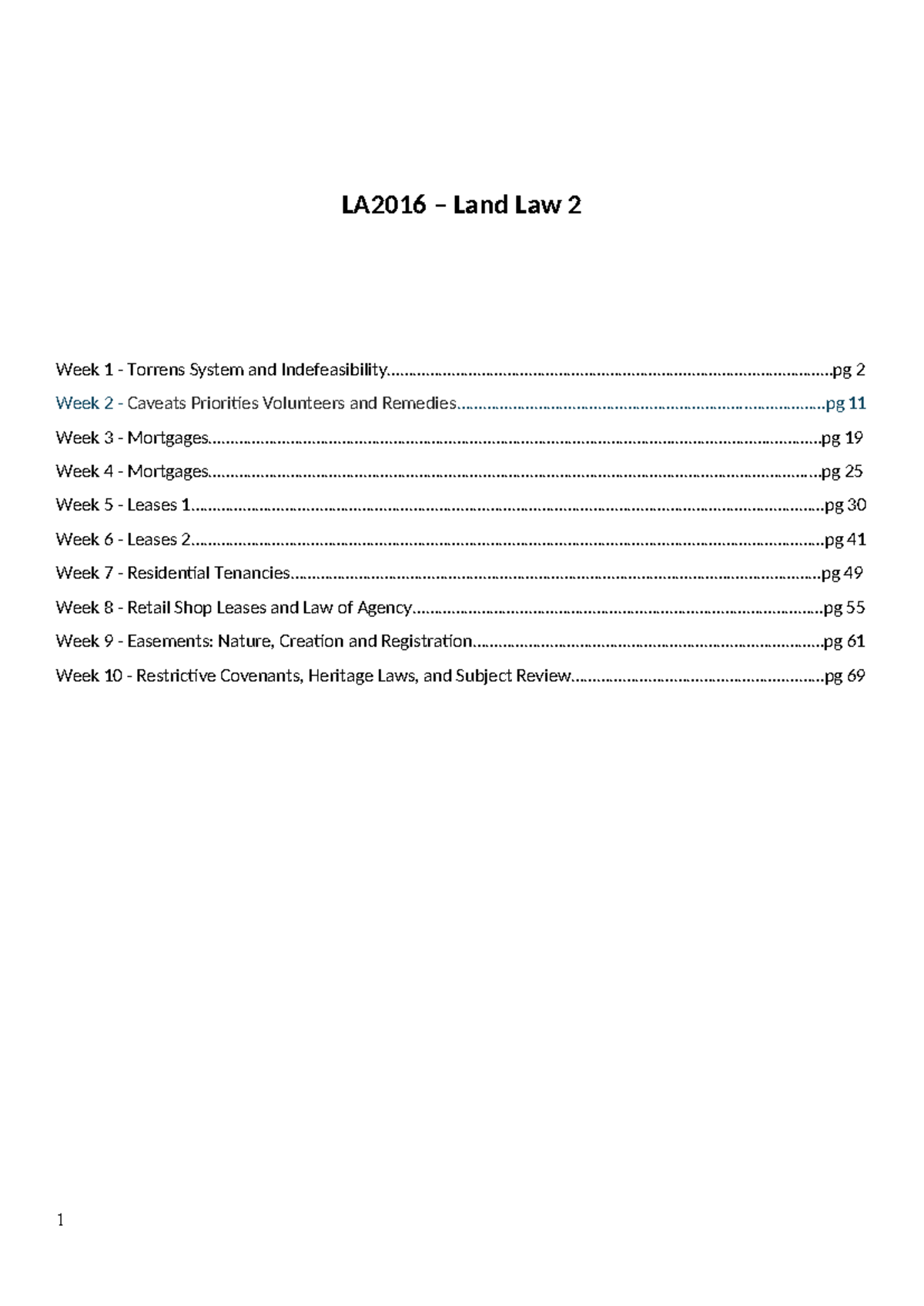 LA2016 – Land Law 2

Week 1 - Torrens System and Indefeasibility pg 2

Week 2 - Caveats Priorities Volunteers and Remedies pg 11

Week 3 - Mortgages pg 19

Week 4 - Mortgages pg 25

Week 5 - Leases 1 pg 30

Week 6 - Leases 2 pg 41

Week 7 - Residential Tenancies pg 49

Week 8 - Retail Shop Leases and Law of Agency pg 55

Week 9 - Easements: Nature, Creation and Registration pg 61

Week 10 - Restrictive Covenants, Heritage Laws, and Subject Review pg 69

1